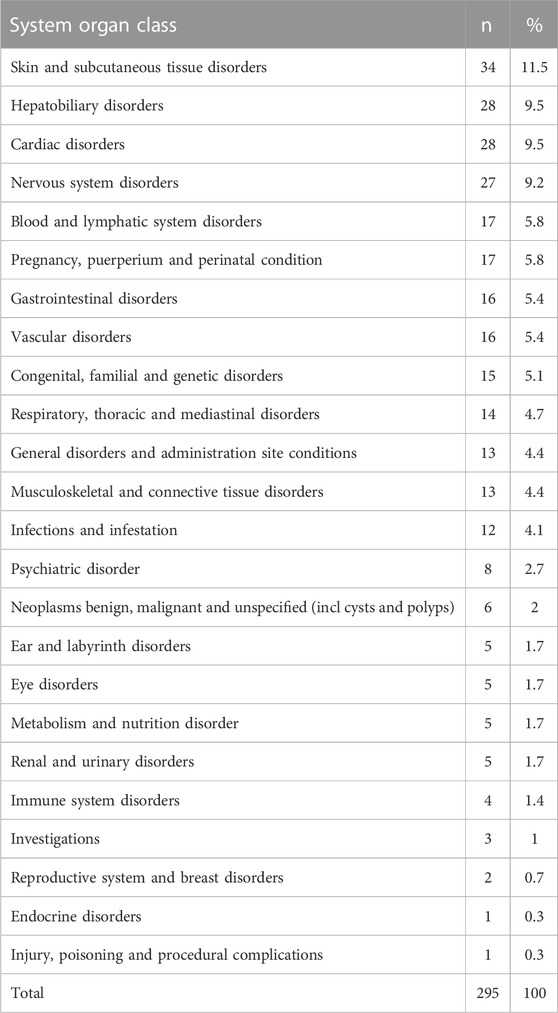 | System organ class | n | % |
|---|---|---|
| Skin and subcutaneous tissue disorders | 34 | 11.5 |
| Hepatobiliary disorders | 28 | 9.5 |
| Cardiac disorders | 28 | 9.5 |
| Nervous system disorders | 27 | 9.2 |
| Blood and lymphatic system disorders | 17 | 5.8 |
| Pregnancy, puerperium and perinatal condition | 17 | 5.8 |
| Gastrointestinal disorders | 16 | 5.4 |
| Vascular disorders | 16 | 5.4 |
| Congenital, familial and genetic disorders | 15 | 5.1 |
| Respiratory, thoracic and mediastinal disorders | 14 | 4.7 |
| General disorders and administration site conditions | 13 | 4.4 |
| Musculoskeletal and connective tissue disorders | 13 | 4.4 |
| Infections and infestation | 12 | 4.1 |
| Psychiatric disorder | 8 | 2.7 |
| Neoplasms benign, malignant and unspecified (incl cysts and polyps) | 6 | 2 |
| Ear and labyrinth disorders | 5 | 1.7 |
| Eye disorders | 5 | 1.7 |
| Metabolism and nutrition disorder | 5 | 1.7 |
| Renal and urinary disorders | 5 | 1.7 |
| Immune system disorders | 4 | 1.4 |
| Investigations | 3 | 1 |
| Reproductive system and breast disorders | 2 | 0.7 |
| Endocrine disorders | 1 | 0.3 |
| Injury, poisoning and procedural complications | 1 | 0.3 |
| Total | 295 | 100 |